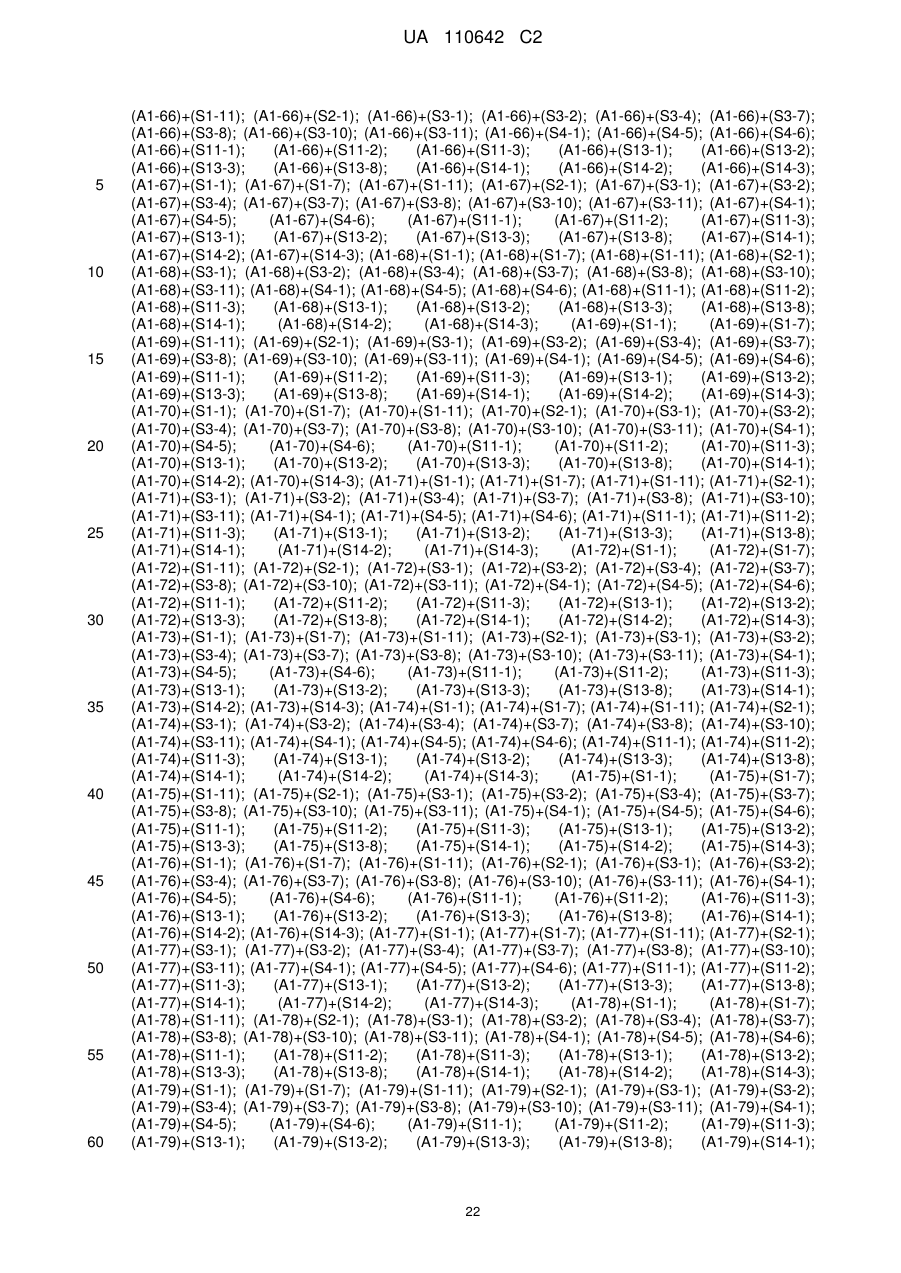 UA 110642 C2

(A1-66)+(S1-11); (A1-66)+(S2-1); (A1-66)+(S3-1); (A1-66)+(S3-2); (A1-66)+(S3-4); (A1-66)+(S3-7); (A1-66)+(S3-8); (A1-66)+(S3-10); (A1-66)+(S3-11); (A1-66)+(S4-1); (A1-66)+(S4-5); (A1-66)+(S4-6); (A1-66)+(S11-1); (A1-66)+(S11-2); (A1-66)+(S11-3); (A1-66)+(S13-1); (A1-66)+(S13-2); (A1-66)+(S13-3); (A1-66)+(S13-8); (A1-66)+(S14-1); (A1-66)+(S14-2); (A1-66)+(S14-3);
5 (A1-67)+(S1-1); (A1-67)+(S1-7); (A1-67)+(S1-11); (A1-67)+(S2-1); (A1-67)+(S3-1); (A1-67)+(S3-2); (A1-67)+(S3-4); (A1-67)+(S3-7); (A1-67)+(S3-8); (A1-67)+(S3-10); (A1-67)+(S3-11); (A1-67)+(S4-1); (A1-67)+(S4-5); (A1-67)+(S4-6); (A1-67)+(S11-1); (A1-67)+(S11-2); (A1-67)+(S11-3); (A1-67)+(S13-1); (A1-67)+(S13-2); (A1-67)+(S13-3); (A1-67)+(S13-8); (A1-67)+(S14-1); (A1-67)+(S14-2); (A1-67)+(S14-3); (A1-68)+(S1-1); (A1-68)+(S1-7); (A1-68)+(S1-11); (A1-68)+(S2-1);
10 (A1-68)+(S3-1); (A1-68)+(S3-2); (A1-68)+(S3-4); (A1-68)+(S3-7); (A1-68)+(S3-8); (A1-68)+(S3-10); (A1-68)+(S3-11); (A1-68)+(S4-1); (A1-68)+(S4-5); (A1-68)+(S4-6); (A1-68)+(S11-1); (A1-68)+(S11-2); (A1-68)+(S11-3); (A1-68)+(S13-1); (A1-68)+(S13-2); (A1-68)+(S13-3); (A1-68)+(S13-8); (A1-68)+(S14-1); (A1-68)+(S14-2); (A1-68)+(S14-3); (A1-69)+(S1-1); (A1-69)+(S1-7); (A1-69)+(S1-11); (A1-69)+(S2-1); (A1-69)+(S3-1); (A1-69)+(S3-2); (A1-69)+(S3-4); (A1-69)+(S3-7);
15 (A1-69)+(S3-8); (A1-69)+(S3-10); (A1-69)+(S3-11); (A1-69)+(S4-1); (A1-69)+(S4-5); (A1-69)+(S4-6); (A1-69)+(S11-1); (A1-69)+(S11-2); (A1-69)+(S11-3); (A1-69)+(S13-1); (A1-69)+(S13-2); (A1-69)+(S13-3); (A1-69)+(S13-8); (A1-69)+(S14-1); (A1-69)+(S14-2); (A1-69)+(S14-3); (A1-70)+(S1-1); (A1-70)+(S1-7); (A1-70)+(S1-11); (A1-70)+(S2-1); (A1-70)+(S3-1); (A1-70)+(S3-2); (A1-70)+(S3-4); (A1-70)+(S3-7); (A1-70)+(S3-8); (A1-70)+(S3-10); (A1-70)+(S3-11); (A1-70)+(S4-1);
20 (A1-70)+(S4-5); (A1-70)+(S4-6); (A1-70)+(S11-1); (A1-70)+(S11-2); (A1-70)+(S11-3); (A1-70)+(S13-1); (A1-70)+(S13-2); (A1-70)+(S13-3); (A1-70)+(S13-8); (A1-70)+(S14-1); (A1-70)+(S14-2); (A1-70)+(S14-3); (A1-71)+(S1-1); (A1-71)+(S1-7); (A1-71)+(S1-11); (A1-71)+(S2-1); (A1-71)+(S3-1); (A1-71)+(S3-2); (A1-71)+(S3-4); (A1-71)+(S3-7); (A1-71)+(S3-8); (A1-71)+(S3-10); (A1-71)+(S3-11); (A1-71)+(S4-1); (A1-71)+(S4-5); (A1-71)+(S4-6); (A1-71)+(S11-1); (A1-71)+(S11-2);
25 (A1-71)+(S11-3); (A1-71)+(S13-1); (A1-71)+(S13-2); (A1-71)+(S13-3); (A1-71)+(S13-8); (A1-71)+(S14-1); (A1-71)+(S14-2); (A1-71)+(S14-3); (A1-72)+(S1-1); (A1-72)+(S1-7); (A1-72)+(S1-11); (A1-72)+(S2-1); (A1-72)+(S3-1); (A1-72)+(S3-2); (A1-72)+(S3-4); (A1-72)+(S3-7); (A1-72)+(S3-8); (A1-72)+(S3-10); (A1-72)+(S3-11); (A1-72)+(S4-1); (A1-72)+(S4-5); (A1-72)+(S4-6); (A1-72)+(S11-1); (A1-72)+(S11-2); (A1-72)+(S11-3); (A1-72)+(S13-1); (A1-72)+(S13-2);
30 (A1-72)+(S13-3); (A1-72)+(S13-8); (A1-72)+(S14-1); (A1-72)+(S14-2); (A1-72)+(S14-3); (A1-73)+(S1-1); (A1-73)+(S1-7); (A1-73)+(S1-11); (A1-73)+(S2-1); (A1-73)+(S3-1); (A1-73)+(S3-2); (A1-73)+(S3-4); (A1-73)+(S3-7); (A1-73)+(S3-8); (A1-73)+(S3-10); (A1-73)+(S3-11); (A1-73)+(S4-1); (A1-73)+(S4-5); (A1-73)+(S4-6); (A1-73)+(S11-1); (A1-73)+(S11-2); (A1-73)+(S11-3); (A1-73)+(S13-1); (A1-73)+(S13-2); (A1-73)+(S13-3); (A1-73)+(S13-8); (A1-73)+(S14-1);
35 (A1-73)+(S14-2); (A1-73)+(S14-3); (A1-74)+(S1-1); (A1-74)+(S1-7); (A1-74)+(S1-11); (A1-74)+(S2-1); (A1-74)+(S3-1); (A1-74)+(S3-2); (A1-74)+(S3-4); (A1-74)+(S3-7); (A1-74)+(S3-8); (A1-74)+(S3-10); (A1-74)+(S3-11); (A1-74)+(S4-1); (A1-74)+(S4-5); (A1-74)+(S4-6); (A1-74)+(S11-1); (A1-74)+(S11-2); (A1-74)+(S11-3); (A1-74)+(S13-1); (A1-74)+(S13-2); (A1-74)+(S13-3); (A1-74)+(S13-8); (A1-74)+(S14-1); (A1-74)+(S14-2); (A1-74)+(S14-3); (A1-75)+(S1-1); (A1-75)+(S1-7);
40 (A1-75)+(S1-11); (A1-75)+(S2-1); (A1-75)+(S3-1); (A1-75)+(S3-2); (A1-75)+(S3-4); (A1-75)+(S3-7); (A1-75)+(S3-8); (A1-75)+(S3-10); (A1-75)+(S3-11); (A1-75)+(S4-1); (A1-75)+(S4-5); (A1-75)+(S4-6); (A1-75)+(S11-1); (A1-75)+(S11-2); (A1-75)+(S11-3); (A1-75)+(S13-1); (A1-75)+(S13-2); (A1-75)+(S13-3); (A1-75)+(S13-8); (A1-75)+(S14-1); (A1-75)+(S14-2); (A1-75)+(S14-3); (A1-76)+(S1-1); (A1-76)+(S1-7); (A1-76)+(S1-11); (A1-76)+(S2-1); (A1-76)+(S3-1); (A1-76)+(S3-2);
45 (A1-76)+(S3-4); (A1-76)+(S3-7); (A1-76)+(S3-8); (A1-76)+(S3-10); (A1-76)+(S3-11); (A1-76)+(S4-1); (A1-76)+(S4-5); (A1-76)+(S4-6); (A1-76)+(S11-1); (A1-76)+(S11-2); (A1-76)+(S11-3); (A1-76)+(S13-1); (A1-76)+(S13-2); (A1-76)+(S13-3); (A1-76)+(S13-8); (A1-76)+(S14-1); (A1-76)+(S14-2); (A1-76)+(S14-3); (A1-77)+(S1-1); (A1-77)+(S1-7); (A1-77)+(S1-11); (A1-77)+(S2-1); (A1-77)+(S3-1); (A1-77)+(S3-2); (A1-77)+(S3-4); (A1-77)+(S3-7); (A1-77)+(S3-8); (A1-77)+(S3-10);
50 (A1-77)+(S3-11); (A1-77)+(S4-1); (A1-77)+(S4-5); (A1-77)+(S4-6); (A1-77)+(S11-1); (A1-77)+(S11-2); (A1-77)+(S11-3); (A1-77)+(S13-1); (A1-77)+(S13-2); (A1-77)+(S13-3); (A1-77)+(S13-8); (A1-77)+(S14-1); (A1-77)+(S14-2); (A1-77)+(S14-3); (A1-78)+(S1-1); (A1-78)+(S1-7); (A1-78)+(S1-11); (A1-78)+(S2-1); (A1-78)+(S3-1); (A1-78)+(S3-2); (A1-78)+(S3-4); (A1-78)+(S3-7); (A1-78)+(S3-8); (A1-78)+(S3-10); (A1-78)+(S3-11); (A1-78)+(S4-1); (A1-78)+(S4-5); (A1-78)+(S4-6);
55 (A1-78)+(S11-1); (A1-78)+(S11-2); (A1-78)+(S11-3); (A1-78)+(S13-1); (A1-78)+(S13-2); (A1-78)+(S13-3); (A1-78)+(S13-8); (A1-78)+(S14-1); (A1-78)+(S14-2); (A1-78)+(S14-3); (A1-79)+(S1-1); (A1-79)+(S1-7); (A1-79)+(S1-11); (A1-79)+(S2-1); (A1-79)+(S3-1); (A1-79)+(S3-2); (A1-79)+(S3-4); (A1-79)+(S3-7); (A1-79)+(S3-8); (A1-79)+(S3-10); (A1-79)+(S3-11); (A1-79)+(S4-1); (A1-79)+(S4-5); (A1-79)+(S4-6); (A1-79)+(S11-1); (A1-79)+(S11-2); (A1-79)+(S11-3);
60 (A1-79)+(S13-1); (A1-79)+(S13-2); (A1-79)+(S13-3); (A1-79)+(S13-8); (A1-79)+(S14-1);

22